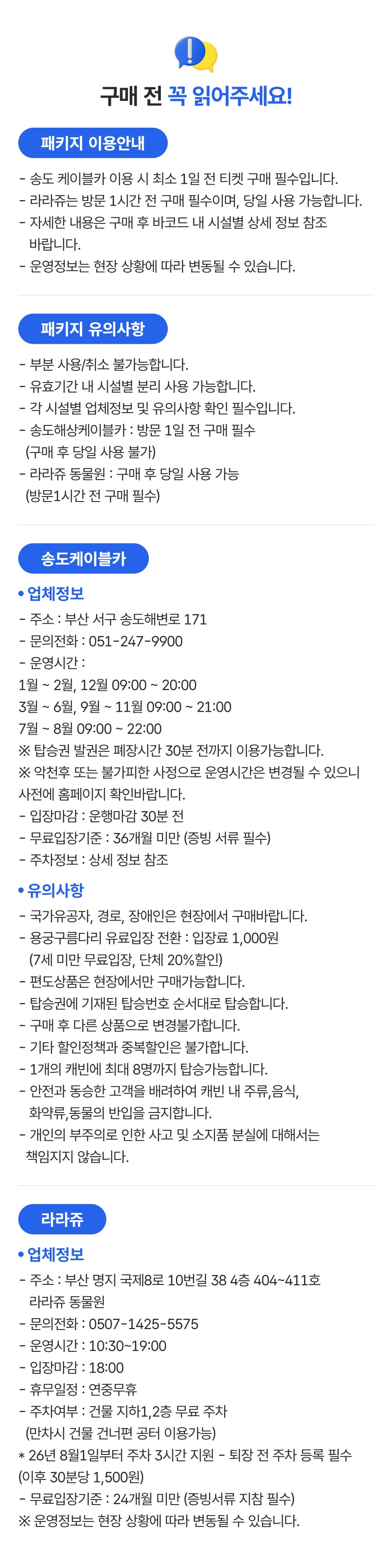 구매 전 꼭 읽어주세요!

패키지 이용안내

- 송도 케이블카 이용 시 최소 1일 전 티켓 구매 필수입니다.
- 라라쥬는 방문 1시간 전 구매 필수이며, 당일 사용 가능합니다.
- 자세한 내용은 구매 후 바코드 내 시설별 상세 정보 참조 바랍니다.
- 운영정보는 현장 상황에 따라 변동될 수 있습니다.

패키지 유의사항

- 부분 사용/취소 불가능합니다.
- 유효기간 내 시설별 분리 사용 가능합니다.
- 각 시설별 업체정보 및 유의사항 확인 필수입니다.
- 송도해상케이블카 : 방문 1일 전 구매 필수 (구매 후 당일 사용 불가)
- 라라쥬 동물원 : 구매 후 당일 사용 가능 (방문1시간 전 구매 필수)

송도케이블카

• 업체정보
- 주소 : 부산 서구 송도해변로 171
- 문의전화 : 051-247-9900
- 운영시간 :
1월 ~ 2월, 12월 09:00 ~ 20:00
3월 ~ 6월, 9월 ~ 11월 09:00 ~ 21:00
7월 ~ 8월 09:00 ~ 22:00
※ 탑승권 발권은 폐장시간 30분 전까지 이용가능합니다.
※ 악천후 또는 불가피한 사정으로 운영시간은 변경될 수 있으니 사전에 홈페이지 확인바랍니다.
- 입장마감 : 운행마감 30분 전
- 무료입장기준 : 36개월 미만 (증빙 서류 필수)
- 주차정보 : 상세 정보 참조

• 유의사항
- 국가유공자, 경로, 장애인은 현장에서 구매바랍니다.
- 용궁구름다리 유료입장 전환 : 입장료 1,000원 (7세 미만 무료입장, 단체 20%할인)
- 편도상품은 현장에서만 구매가능합니다.
- 탑승권에 기재된 탑승번호 순서대로 탑승합니다.
- 구매 후 다른 상품으로 변경불가합니다.
- 기타 할인정책과 중복할인은 불가합니다.
- 1개의 캐빈에 최대 8명까지 탑승가능합니다.
- 안전과 동승한 고객을 배려하여 캐빈 내 주류,음식, 화약류,동물의 반입을 금지합니다.
- 개인의 부주의로 인한 사고 및 소지품 분실에 대해서는 책임지지 않습니다.

라라쥬

• 업체정보
- 주소 : 부산 명지 국제8로 10번길 38 4층 404~411호 라라쥬 동물원
- 문의전화 : 0507-1425-5575
- 운영시간 : 10:30~19:00
- 입장마감 : 18:00
- 휴무일정 : 연중무휴
- 주차여부 : 건물 지하1,2층 무료 주차 (만차시 건물 건너편 공터 이용가능)
* 26년 8월1일부터 주차 3시간 지원 - 퇴장 전 주차 등록 필수 (이후 30분당 1,500원)
- 무료입장기준 : 24개월 미만 (증빙서류 지참 필수)
※ 운영정보는 현장 상황에 따라 변동될 수 있습니다.